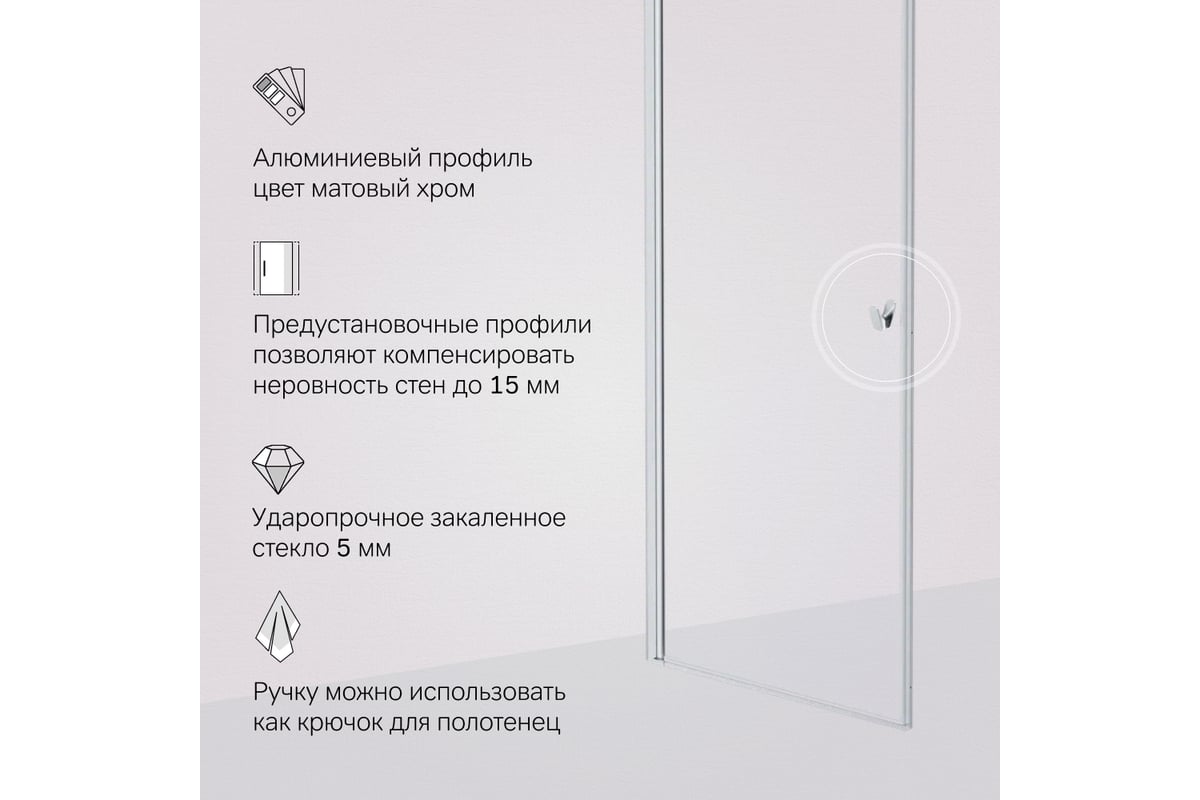 Алюминиевый профиль цвет матовый хром

Предустановочные профили позволяют компенсировать неровность стен до 15 мм

Ударопрочное закаленное стекло 5 мм

Ручку можно использовать как крючок для полотенец